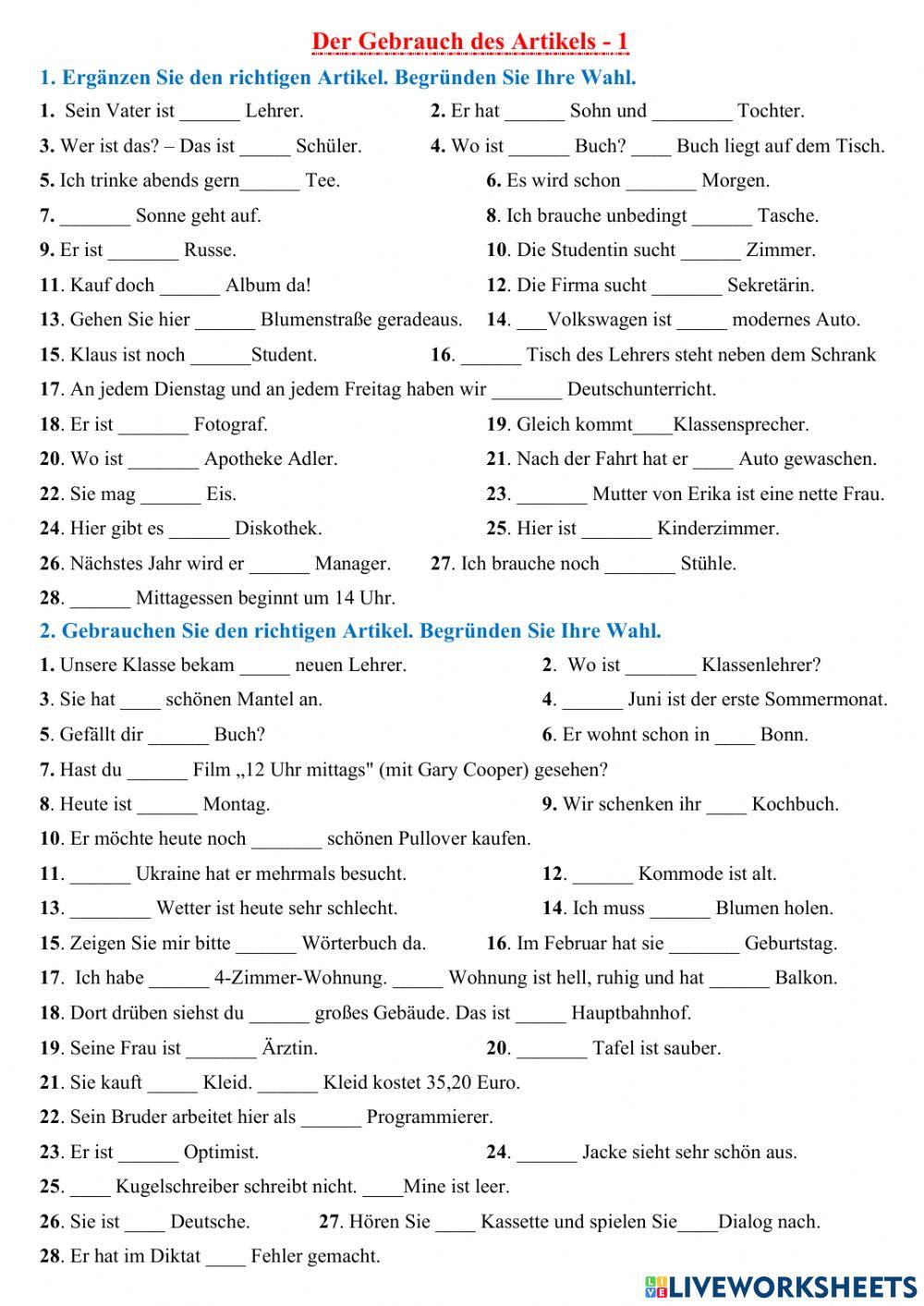 Der Gebrauch des Artikels - 1

1. Ergänzen Sie den richtigen Artikel. Begründen Sie Ihre Wahl.

1. Sein Vater ist ______ Lehrer.
2. Er hat ______ Sohn und ________ Tochter.
3. Wer ist das? – Das ist _____ Schüler.
4. Wo ist ______ Buch? ____ Buch liegt auf dem Tisch.
5. Ich trinke abends gern______ Tee.
6. Es wird schon _______ Morgen.
7. _______ Sonne geht auf.
8. Ich brauche unbedingt ______ Tasche.
9. Er ist _______ Russe.
10. Die Studentin sucht ______ Zimmer.
11. Kauf doch ______ Album da!
12. Die Firma sucht _______ Sekretärin.
13. Gehen Sie hier ______ Blumenstraße geradeaus.
14. ___Volkswagen ist _____ modernes Auto.
15. Klaus ist noch ______Student.
16. ______ Tisch des Lehrers steht neben dem Schrank
17. An jedem Dienstag und an jedem Freitag haben wir _______ Deutschunterricht.
18. Er ist _______ Fotograf.
19. Gleich kommt____Klassensprecher.
20. Wo ist _______ Apotheke Adler.
21. Nach der Fahrt hat er ____ Auto gewaschen.
22. Sie mag ______ Eis.
23. _______ Mutter von Erika ist eine nette Frau.
24. Hier gibt es ______ Diskothek.
25. Hier ist _______ Kinderzimmer.
26. Nächstes Jahr wird er ______ Manager.
27. Ich brauche noch _______ Stühle.
28. ______ Mittagessen beginnt um 14 Uhr.

2. Gebrauchen Sie den richtigen Artikel. Begründen Sie Ihre Wahl.

1. Unsere Klasse bekam _____ neuen Lehrer.
2. Wo ist _______ Klassenlehrer?
3. Sie hat ____ schönen Mantel an.
4. ______ Juni ist der erste Sommermonat.
5. Gefällt dir ______ Buch?
6. Er wohnt schon in ____ Bonn.
7. Hast du ______ Film „12 Uhr mittags" (mit Gary Cooper) gesehen?
8. Heute ist ______ Montag.
9. Wir schenken ihr ____ Kochbuch.
10. Er möchte heute noch _______ schönen Pullover kaufen.
11. ______ Ukraine hat er mehrmals besucht.
12. ______ Kommode ist alt.
13. ________ Wetter ist heute sehr schlecht.
14. Ich muss ______ Blumen holen.
15. Zeigen Sie mir bitte ______ Wörterbuch da.
16. Im Februar hat sie _______ Geburtstag.
17. Ich habe ______ 4-Zimmer-Wohnung. _____ Wohnung ist hell, ruhig und hat ______ Balkon.
18. Dort drüben siehst du ______ großes Gebäude. Das ist _____ Hauptbahnhof.
19. Seine Frau ist _______ Ärztin.
20. _______ Tafel ist sauber.
21. Sie kauft _____ Kleid. ______ Kleid kostet 35,20 Euro.
22. Sein Bruder arbeitet hier als ______ Programmierer.
23. Er ist ______ Optimist.
24. ______ Jacke sieht sehr schön aus.
25. ____ Kugelschreiber schreibt nicht. ____Mine ist leer.
26. Sie ist ____ Deutsche.
27. Hören Sie ____ Kassette und spielen Sie____Dialog nach.
28. Er hat im Diktat ____ Fehler gemacht.

LIVEWORKSHEETS